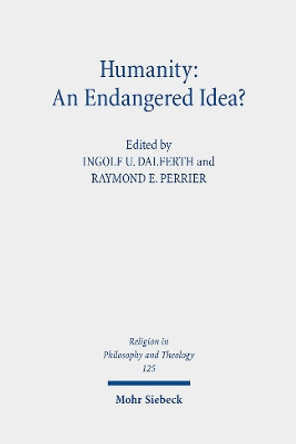 Humanity:
An Endangered Idea?

Edited by
INGOLF U. DALFERTH and
RAYMOND E. PERRIER

Religion in
Philosophy and Theology
125

Mohr Siebeck